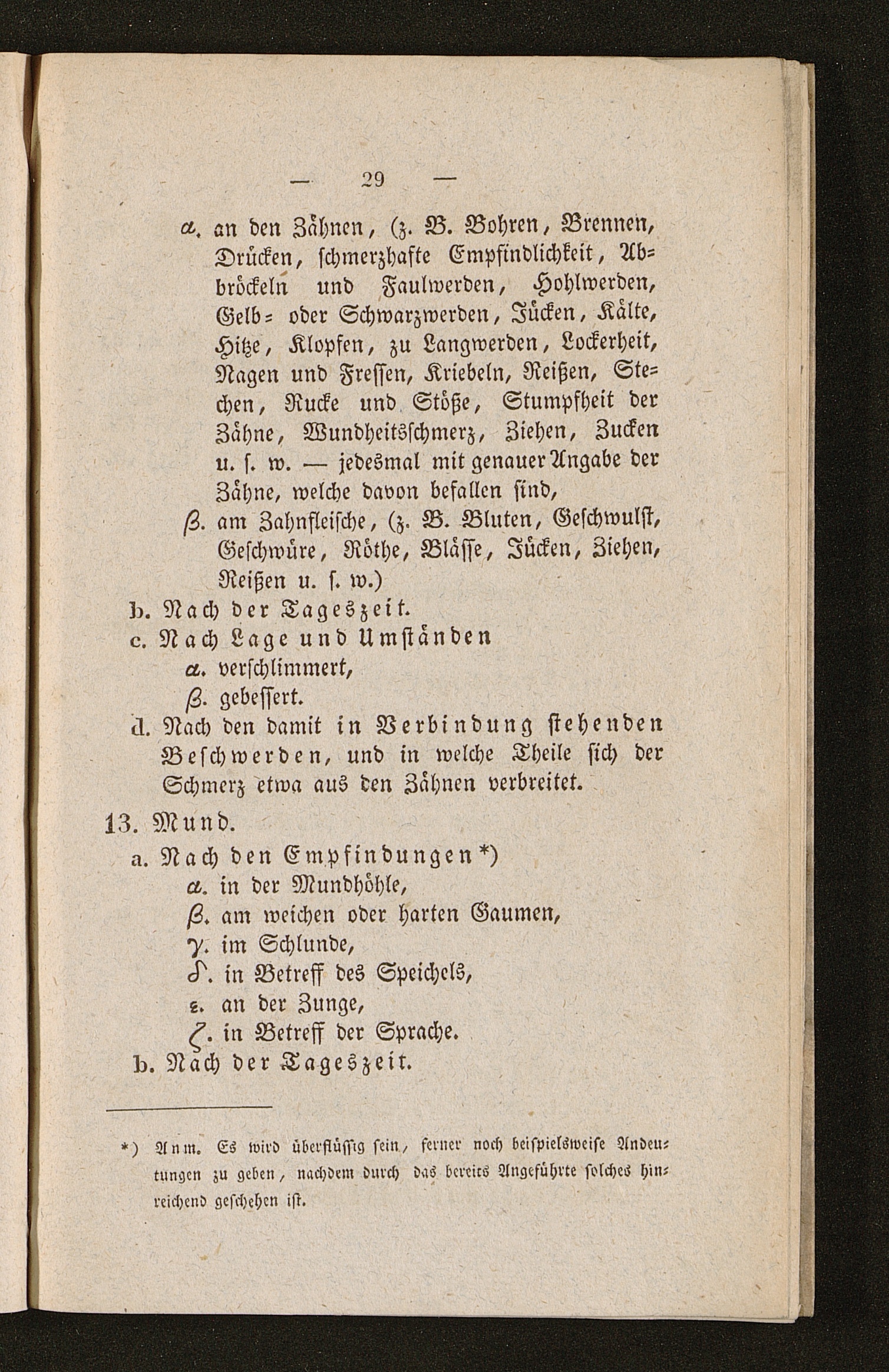 — 29 —

α. an den Zähnen, (z. B. Bohren, Brennen, Drücken, schmerzhafte Empfindlichkeit, Abbröckeln und Faulwerden, Hohlwerden, Gelb- oder Schwarzwerden, Jücken, Kälte, Hitze, Klopfen, zu Langwerden, Lockerheit, Nagen und Fressen, Kriebeln, Reißen, Stechen, Rucke und Stöße, Stumpfheit der Zähne, Wundheitsschmerz, Ziehen, Zucken u. s. w. — jedesmal mit genauer Angabe der Zähne, welche davon befallen sind,

β. am Zahnfleische, (z. B. Bluten, Geschwulst, Geschwüre, Röthe, Blässe, Jücken, Ziehen, Reißen u. s. w.)

b. Nach der Tageszeit.

c. Nach Lage und Umständen

α. verschlimmert,

β. gebessert.

d. Nach den damit in Verbindung stehenden Beschwerden, und in welche Theile sich der Schmerz etwa aus den Zähnen verbreitet.

13. Mund.

a. Nach den Empfindungen*)

α. in der Mundhöhle,

β. am weichen oder harten Gaumen,

γ. im Schlunde,

δ. in Betreff des Speichels,

ε. an der Zunge,

ζ. in Betreff der Sprache.

b. Nach der Tageszeit.

*) Anm. Es wird überflüssig sein, ferner noch beispielsweise Andeutungen zu geben, nachdem durch das bereits Angeführte solches hinreichend geschehen ist.